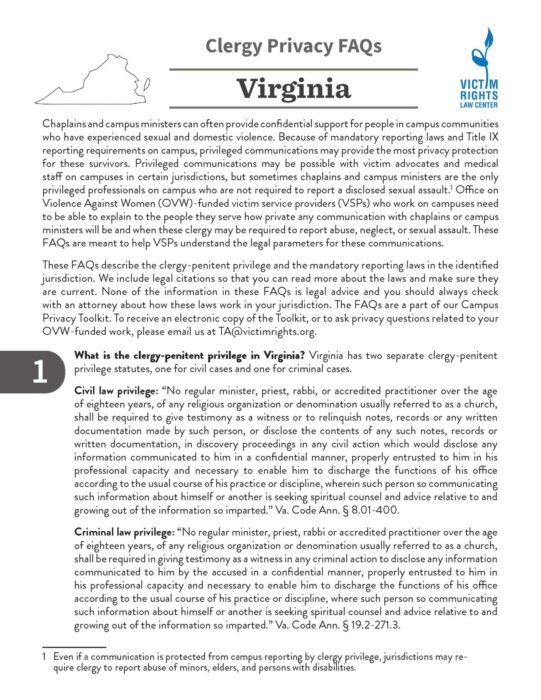 Clergy Privacy FAQs

Virginia

VICTIM RIGHTS LAW CENTER

Chaplains and campus ministers can often provide confidential support for people in campus communities who have experienced sexual and domestic violence. Because of mandatory reporting laws and Title IX reporting requirements on campus, privileged communications may provide the most privacy protection for these survivors. Privileged communications may be possible with victim advocates and medical staff on campuses in certain jurisdictions, but sometimes chaplains and campus ministers are the only privileged professionals on campus who are not required to report a disclosed sexual assault.$^1$ Office on Violence Against Women (OVW)-funded victim service providers (VSPs) who work on campuses need to be able to explain to the people they serve how private any communication with chaplains or campus ministers will be and when these clergy may be required to report abuse, neglect, or sexual assault. These FAQs are meant to help VSPs understand the legal parameters for these communications.

These FAQs describe the clergy-penitent privilege and the mandatory reporting laws in the identified jurisdiction. We include legal citations so that you can read more about the laws and make sure they are current. None of the information in these FAQs is legal advice and you should always check with an attorney about how these laws work in your jurisdiction. The FAQs are a part of our Campus Privacy Toolkit. To receive an electronic copy of the Toolkit, or to ask privacy questions related to your OVW-funded work, please email us at TA@victimrights.org.

1

What is the clergy-penitent privilege in Virginia? Virginia has two separate clergy-penitent privilege statutes, one for civil cases and one for criminal cases.

Civil law privilege: "No regular minister, priest, rabbi, or accredited practitioner over the age of eighteen years, of any religious organization or denomination usually referred to as a church, shall be required to give testimony as a witness or to relinquish notes, records or any written documentation made by such person, or disclose the contents of any such notes, records or written documentation, in discovery proceedings in any civil action which would disclose any information communicated to him in a confidential manner, properly entrusted to him in his professional capacity and necessary to enable him to discharge the functions of his office according to the usual course of his practice or discipline, wherein such person so communicating such information about himself or another is seeking spiritual counsel and advice relative to and growing out of the information so imparted." Va. Code Ann. § 8.01-400.

Criminal law privilege: "No regular minister, priest, rabbi or accredited practitioner over the age of eighteen years, of any religious organization or denomination usually referred to as a church, shall be required in giving testimony as a witness in any criminal action to disclose any information communicated to him by the accused in a confidential manner, properly entrusted to him in his professional capacity and necessary to enable him to discharge the functions of his office according to the usual course of his practice or discipline, where such person so communicating such information about himself or another is seeking spiritual counsel and advice relative to and growing out of the information so imparted." Va. Code Ann. § 19.2-271.3.

1 Even if a communication is protected from campus reporting by clergy privilege, jurisdictions may require clergy to report abuse of minors, elders, and persons with disabilities.